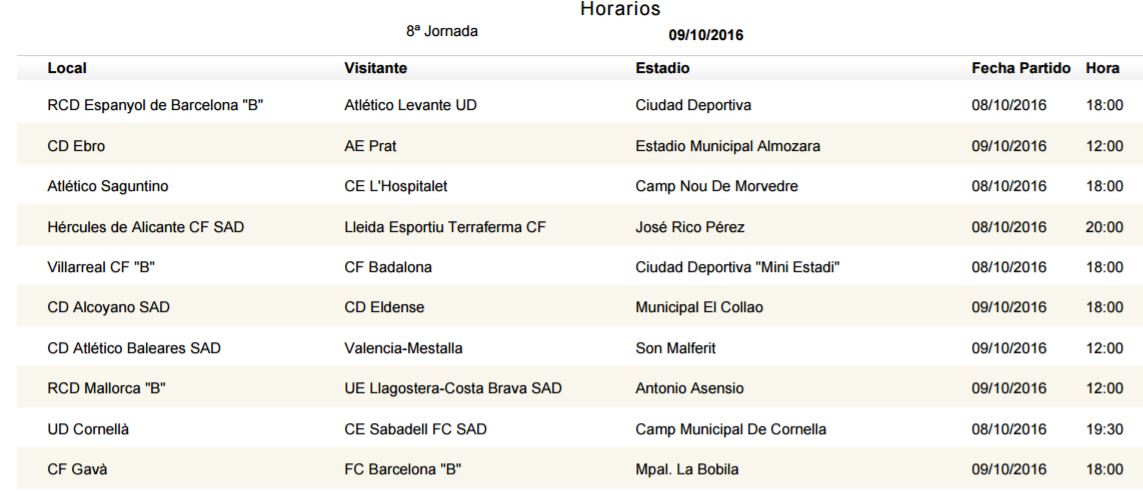 Horarios

8ª Jornada 09/10/2016

| Local | Visitante | Estadio | Fecha Partido | Hora |
|---|---|---|---|---|
| RCD Espanyol de Barcelona "B" | Atlético Levante UD | Ciudad Deportiva | 08/10/2016 | 18:00 |
| CD Ebro | AE Prat | Estadio Municipal Almozara | 09/10/2016 | 12:00 |
| Atlético Saguntino | CE L'Hospitalet | Camp Nou De Morvedre | 08/10/2016 | 18:00 |
| Hércules de Alicante CF SAD | Lleida Esportiu Terraferma CF | José Rico Pérez | 08/10/2016 | 20:00 |
| Villarreal CF "B" | CF Badalona | Ciudad Deportiva "Mini Estadi" | 08/10/2016 | 18:00 |
| CD Alcoyano SAD | CD Eldense | Municipal El Collao | 09/10/2016 | 18:00 |
| CD Atlético Baleares SAD | Valencia-Mestalla | Son Malferit | 09/10/2016 | 12:00 |
| RCD Mallorca "B" | UE Llagostera-Costa Brava SAD | Antonio Asensio | 09/10/2016 | 12:00 |
| UD Cornellà | CE Sabadell FC SAD | Camp Municipal De Cornella | 08/10/2016 | 19:30 |
| CF Gavà | FC Barcelona "B" | Mpal. La Bobila | 09/10/2016 | 18:00 |